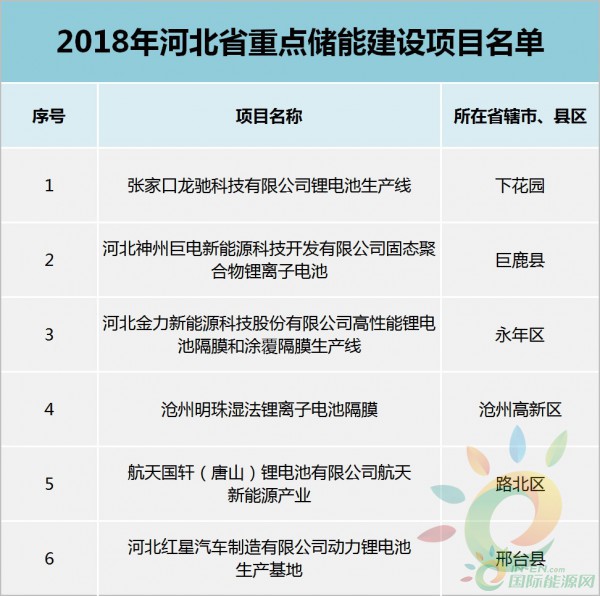 2018年河北省重点储能建设项目名单

| 序号 | 项目名称 | 所在省辖市、县区 |
|---|---|---|
| 1 | 张家口龙驰科技有限公司锂电池生产线 | 下花园 |
| 2 | 河北神州巨电新能源科技开发有限公司固态聚合物锂离子电池 | 巨鹿县 |
| 3 | 河北金力新能源科技股份有限公司高性能锂电池隔膜和涂覆隔膜生产线 | 永年区 |
| 4 | 沧州明珠湿法锂离子电池隔膜 | 沧州高新区 |
| 5 | 航天国轩（唐山）锂电池有限公司航天新能源产业 | 路北区 |
| 6 | 河北红星汽车制造有限公司动力锂电池生产基地 | 邢台县 |

IN-EN.com
国际能源网